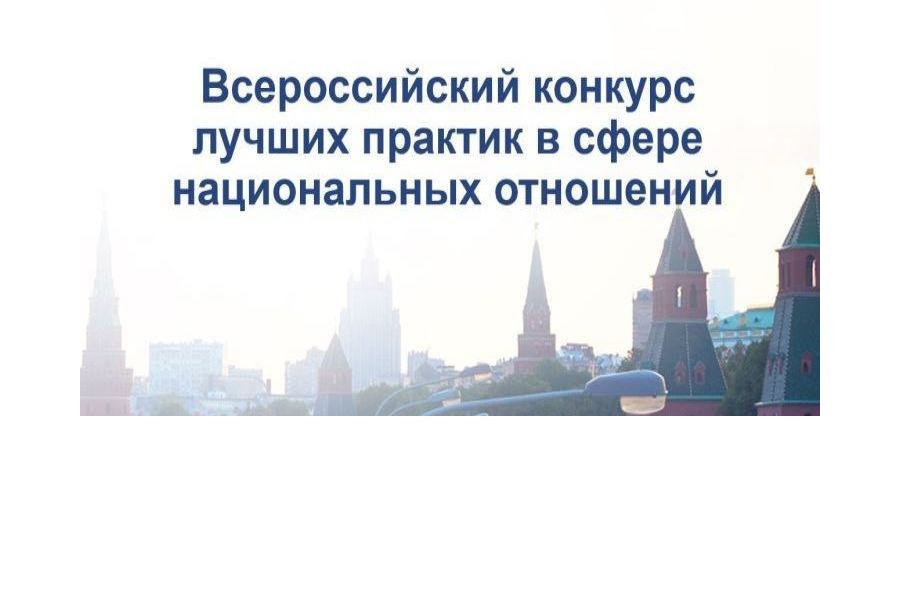 Всероссийский конкурс лучших практик в сфере национальных отношений